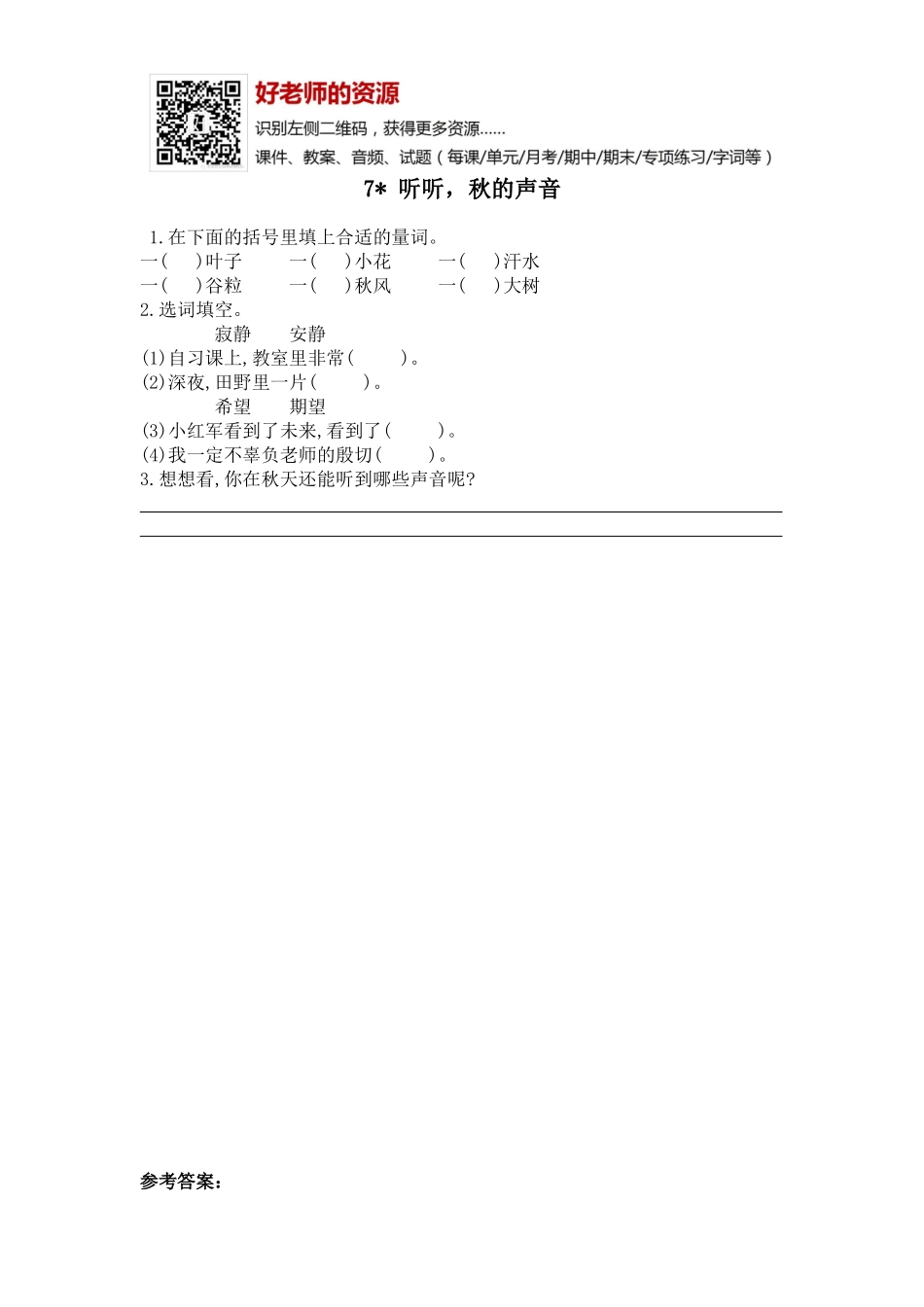 好老师的资源

识别左侧二维码，获得更多资源......

课件、教案、音频、试题（每课/单元/月考/期中/期末/专项练习/字词等）

7* 听听，秋的声音

1.在下面的括号里填上合适的量词。

一(　)叶子　一(　)小花　一(　)汗水

一(　)谷粒　一(　)秋风　一(　)大树

2.选词填空。

寂静　安静

(1)自习课上,教室里非常(　)。

(2)深夜,田野里一片(　)。

希望　期望

(3)小红军看到了未来,看到了(　)。

(4)我一定不辜负老师的殷切(　)。

3.想想看,你在秋天还能听到哪些声音呢?

____

____

参考答案: